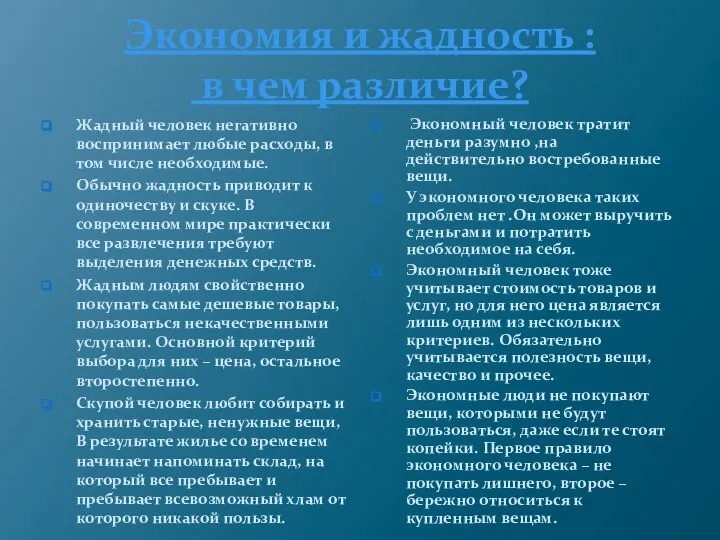 Экономия и жадность : в чем различие?

Жадный человек негативно воспринимает любые расходы, в том числе необходимые.

Обычно жадность приводит к одиночеству и скуке. В современном мире практически все развлечения требуют выделения денежных средств.

Жадным людям свойственно покупать самые дешевые товары, пользоваться некачественными услугами. Основной критерий выбора для них – цена, остальное второстепенно.

Скупой человек любит собирать и хранить старые, ненужные вещи, В результате жилье со временем начинает напоминать склад, на который все пребывает и пребывает всевозможный хлам от которого никакой пользы.

Экономный человек тратит деньги разумно ,на действительно востребованные вещи.

У экономного человека таких проблем нет .Он может выручить с деньгами и потратить необходимое на себя.

Экономный человек тоже учитывает стоимость товаров и услуг, но для него цена является лишь одним из нескольких критериев. Обязательно учитывается полезность вещи, качество и прочее.

Экономные люди не покупают вещи, которыми не будут пользоваться, даже если те стоят копейки. Первое правило экономного человека – не покупать лишнего, второе – бережно относиться к купленным вещам.